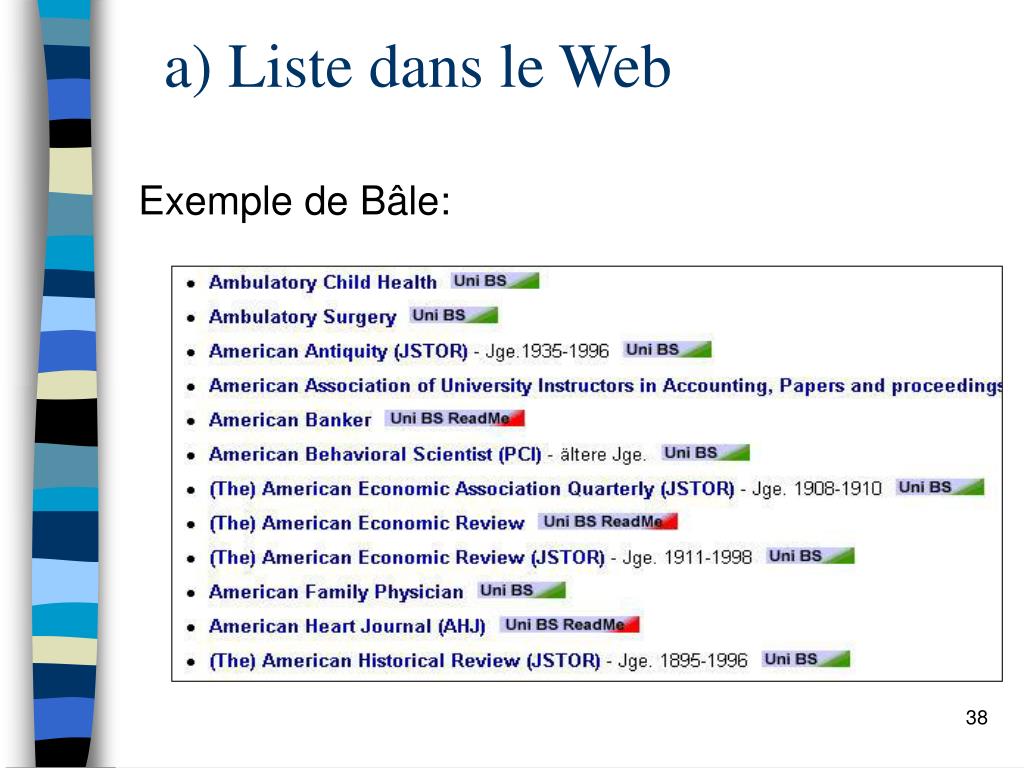 a) Liste dans le Web

Exemple de Bâle:

- Ambulatory Child Health Uni BS
- Ambulatory Surgery Uni BS
- American Antiquity (JSTOR) - Jge.1935-1996 Uni BS
- American Association of University Instructors in Accounting, Papers and proceedings
- American Banker Uni BS ReadMe
- American Behavioral Scientist (PCI) - ältere Jge. Uni BS
- (The) American Economic Association Quarterly (JSTOR) - Jge. 1908-1910 Uni BS
- (The) American Economic Review Uni BS ReadMe
- (The) American Economic Review (JSTOR) - Jge. 1911-1998 Uni BS
- American Family Physician Uni BS
- American Heart Journal (AHJ) Uni BS ReadMe
- (The) American Historical Review (JSTOR) - Jge. 1895-1996 Uni BS

38